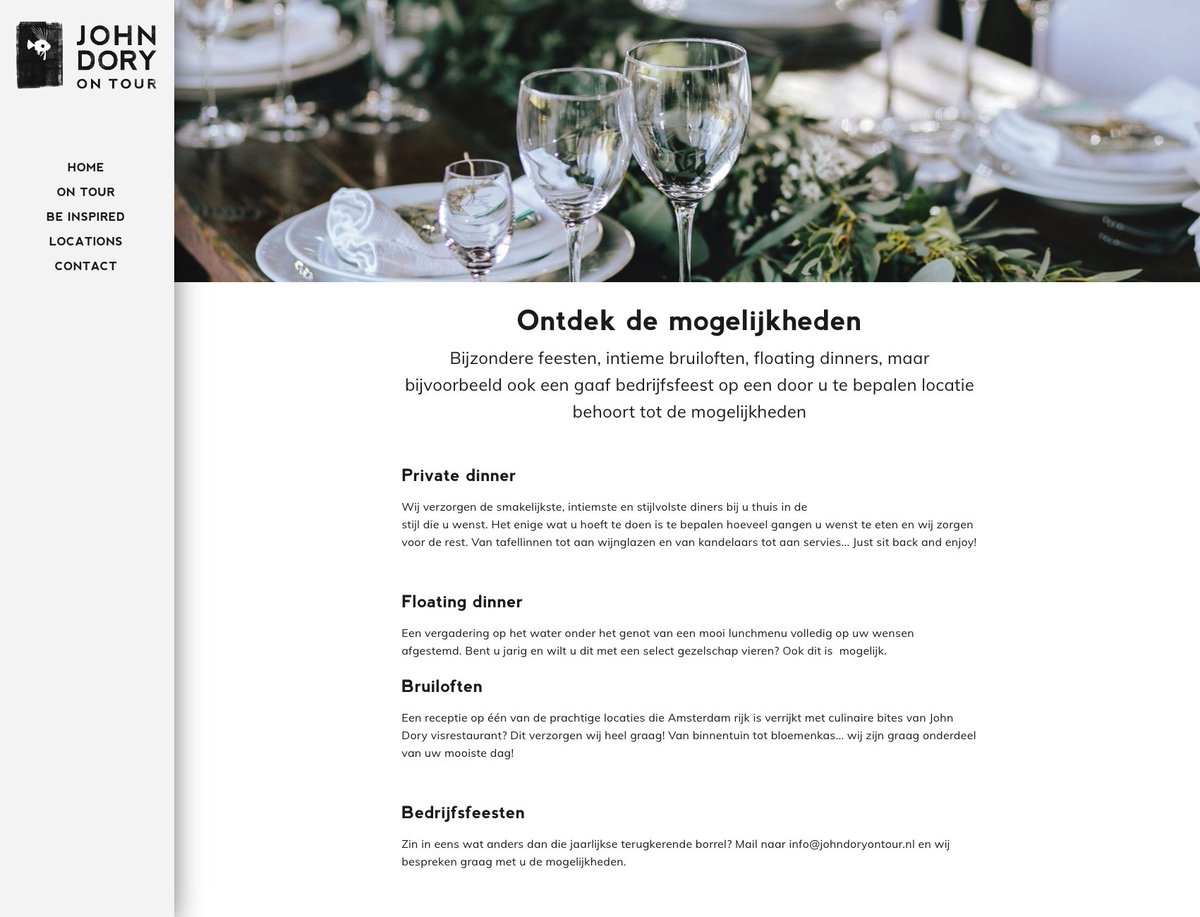 JOHN DORY ON TOUR

HOME
ON TOUR
BE INSPIRED
LOCATIONS
CONTACT

Ontdek de mogelijkheden

Bijzondere feesten, intieme bruiloften, floating dinners, maar bijvoorbeeld ook een gaaf bedrijfsfeest op een door u te bepalen locatie behoort tot de mogelijkheden

Private dinner

Wij verzorgen de smakelijkste, intiemste en stijlvolste diners bij u thuis in de stijl die u wenst. Het enige wat u hoeft te doen is te bepalen hoeveel gangen u wenst te eten en wij zorgen voor de rest. Van tafellinnen tot aan wijnglazen en van kandelaars tot aan servies… Just sit back and enjoy!

Floating dinner

Een vergadering op het water onder het genot van een mooi lunchmenu volledig op uw wensen afgestemd. Bent u jarig en wilt u dit met een select gezelschap vieren? Ook dit is mogelijk.

Bruiloften

Een receptie op één van de prachtige locaties die Amsterdam rijk is verrijkt met culinaire bites van John Dory visrestaurant? Dit verzorgen wij heel graag! Van binnentuin tot bloemenkas… wij zijn graag onderdeel van uw mooiste dag!

Bedrijfsfeesten

Zin in eens wat anders dan die jaarlijkse terugkerende borrel? Mail naar info@johndoryontour.nl en wij bespreken graag met u de mogelijkheden.